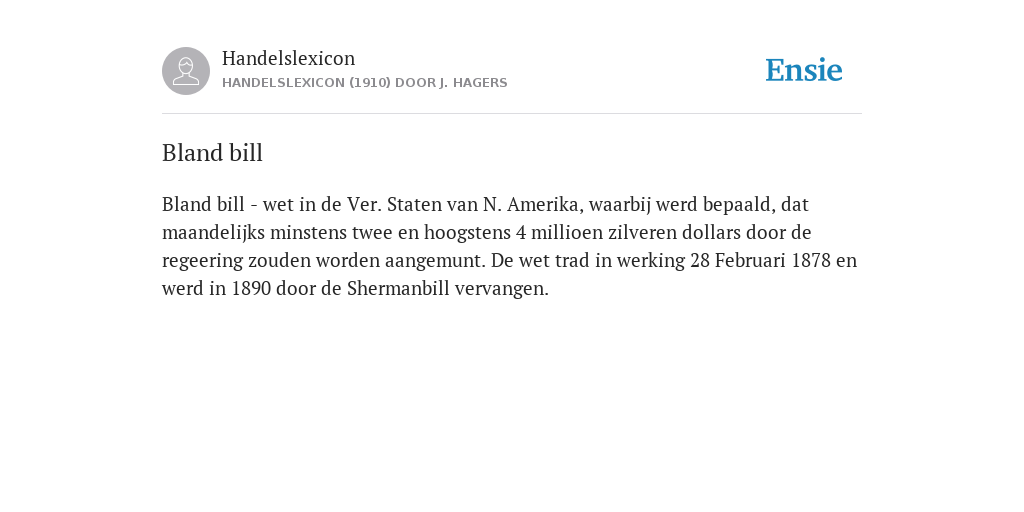 Handelslexicon
HANDELSLEXICON (1910) DOOR J. HAGERS

Ensie

Bland bill

Bland bill - wet in de Ver. Staten van N. Amerika, waarbij werd bepaald, dat maandelijks minstens twee en hoogstens 4 millioen zilveren dollars door de regeering zouden worden aangemunt. De wet trad in werking 28 Februari 1878 en werd in 1890 door de Shermanbill vervangen.